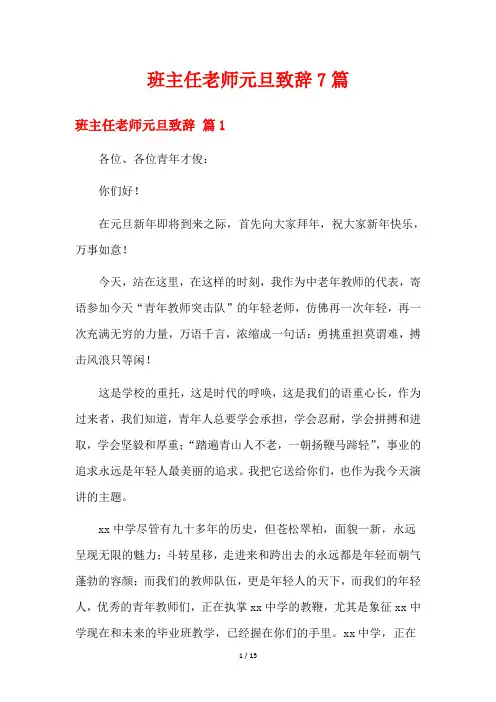 班主任老师元旦致辞7篇

班主任老师元旦致辞 篇1

各位、各位青年才俊：

你们好！

在元旦新年即将到来之际，首先向大家拜年，祝大家新年快乐，万事如意！

今天，站在这里，在这样的时刻，我作为中老年教师的代表，寄语参加今天“青年教师突击队”的年轻老师，仿佛再一次年轻，再一次充满无穷的力量，万语千言，浓缩成一句话：勇挑重担莫谓难，搏击风浪只等闲！

这是学校的重托，这是时代的呼唤，这是我们的语重心长，作为过来者，我们知道，青年人总要学会承担，学会忍耐，学会拼搏和进取，学会坚毅和厚重；“踏遍青山人不老，一朝扬鞭马蹄轻”，事业的追求永远是年轻人最美丽的追求。我把它送给你们，也作为我今天演讲的主题。

xx中学尽管有九十多年的历史，但苍松翠柏，面貌一新，永远呈现无限的魅力；斗转星移，走进来和跨出去的永远都是年轻而朝气蓬勃的容颜；而我们的教师队伍，更是年轻人的天下，而我们的年轻人，优秀的青年教师们，正在执掌xx中学的教鞭，尤其是象征xx中学现在和未来的毕业班教学，已经握在你们的手里。xx中学，正在

1 / 15